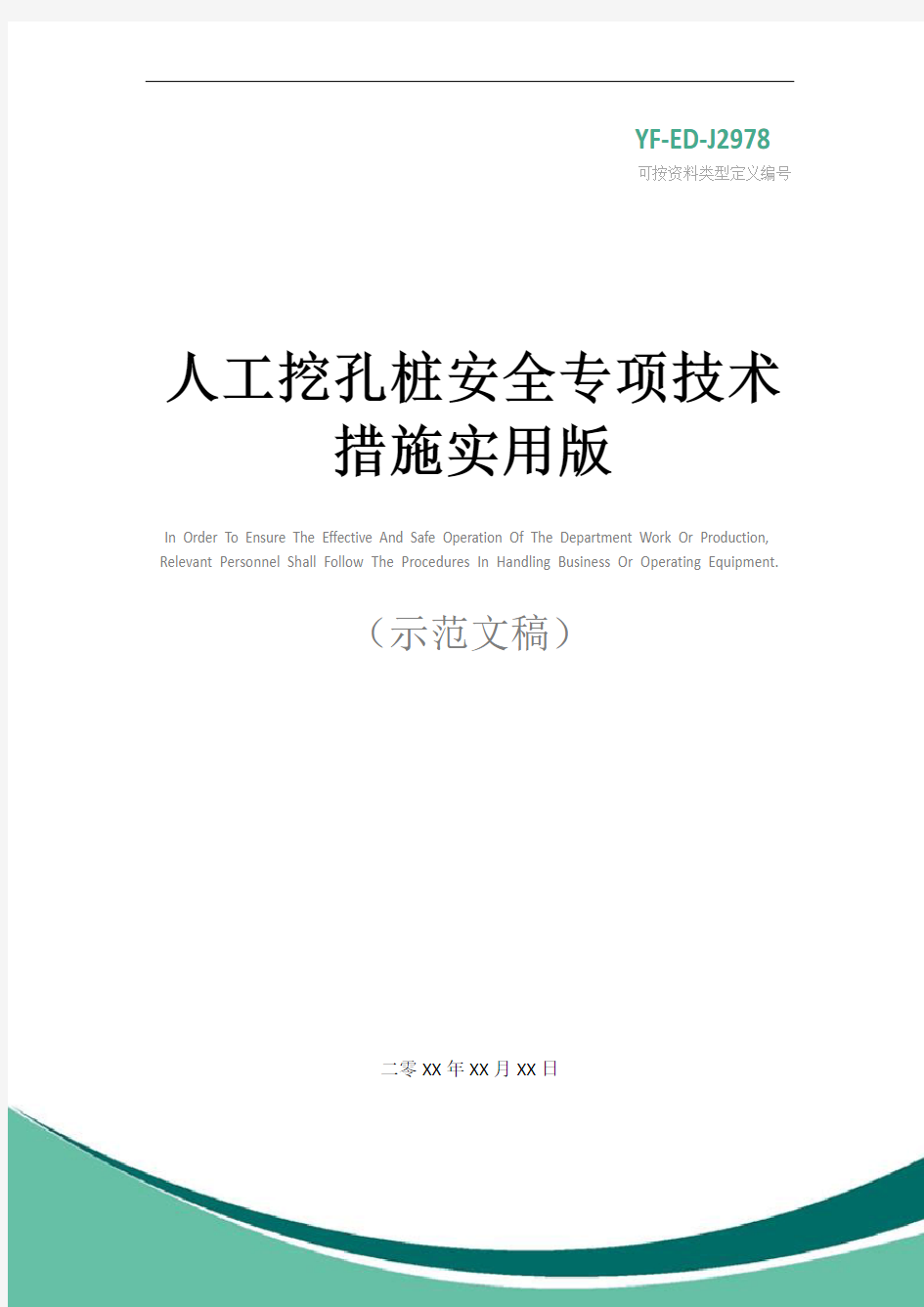 YF-ED-J2978
可按资料类型定义编号

人工挖孔桩安全专项技术措施实用版

In Order To Ensure The Effective And Safe Operation Of The Department Work Or Production, Relevant Personnel Shall Follow The Procedures In Handling Business Or Operating Equipment.

（示范文稿）

二零XX年XX月XX日